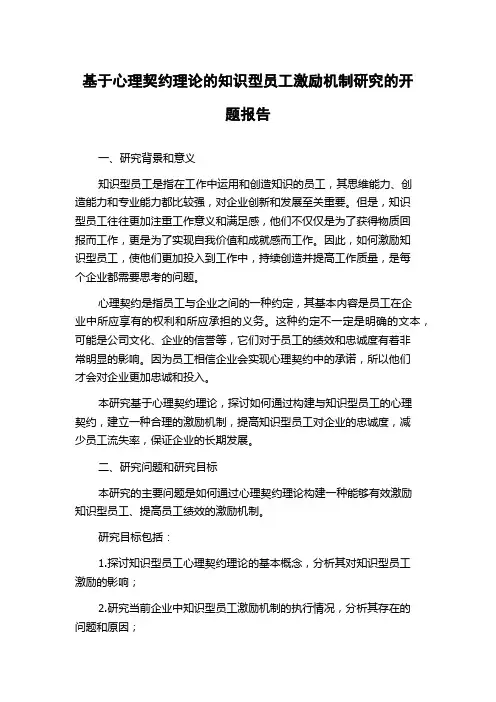 基于心理契约理论的知识型员工激励机制研究的开题报告

一、研究背景和意义

知识型员工是指在工作中运用和创造知识的员工，其思维能力、创造能力和专业能力都比较强，对企业创新和发展至关重要。但是，知识型员工往往更加注重工作意义和满足感，他们不仅仅是为了获得物质回报而工作，更是为了实现自我价值和成就感而工作。因此，如何激励知识型员工，使他们更加投入到工作中，持续创造并提高工作质量，是每个企业都需要思考的问题。

心理契约是指员工与企业之间的一种约定，其基本内容是员工在企业中所应享有的权利和所应承担的义务。这种约定不一定是明确的文本，可能是公司文化、企业的信誉等，它们对于员工的绩效和忠诚度有着非常明显的影响。因为员工相信企业会实现心理契约中的承诺，所以他们才会对企业更加忠诚和投入。

本研究基于心理契约理论，探讨如何通过构建与知识型员工的心理契约，建立一种合理的激励机制，提高知识型员工对企业的忠诚度，减少员工流失率，保证企业的长期发展。

二、研究问题和研究目标

本研究的主要问题是如何通过心理契约理论构建一种能够有效激励知识型员工、提高员工绩效的激励机制。

研究目标包括：

1.探讨知识型员工心理契约理论的基本概念，分析其对知识型员工激励的影响；

2.研究当前企业中知识型员工激励机制的执行情况，分析其存在的问题和原因；